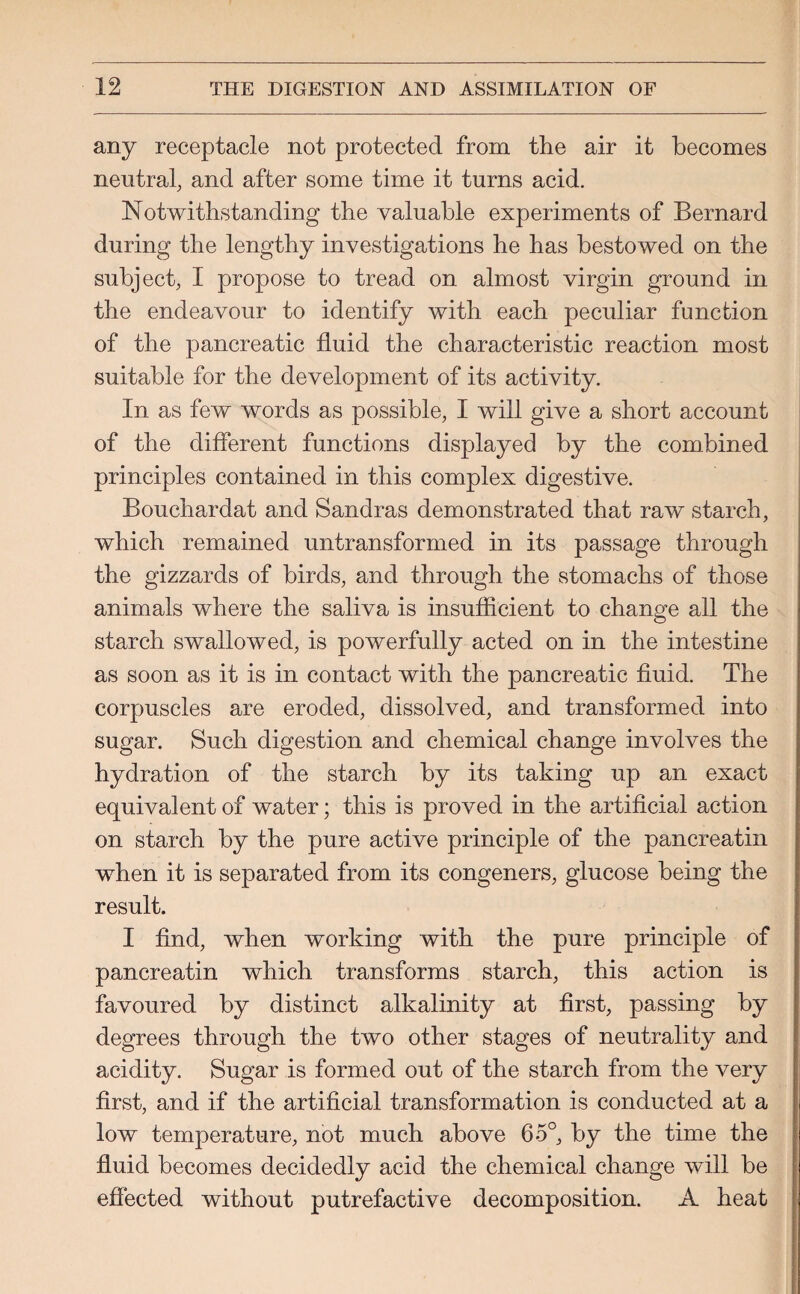 12 THE DIGESTION AND ASSIMILATION OF

any receptacle not protected from the air it becomes neutral, and after some time it turns acid.

Notwithstanding the valuable experiments of Bernard during the lengthy investigations he has bestowed on the subject, I propose to tread on almost virgin ground in the endeavour to identify with each peculiar function of the pancreatic fluid the characteristic reaction most suitable for the development of its activity.

In as few words as possible, I will give a short account of the different functions displayed by the combined principles contained in this complex digestive.

Bouchardat and Sandras demonstrated that raw starch, which remained untransformed in its passage through the gizzards of birds, and through the stomachs of those animals where the saliva is insufficient to change all the starch swallowed, is powerfully acted on in the intestine as soon as it is in contact with the pancreatic fluid. The corpuscles are eroded, dissolved, and transformed into sugar. Such digestion and chemical change involves the hydration of the starch by its taking up an exact equivalent of water; this is proved in the artificial action on starch by the pure active principle of the pancreatin when it is separated from its congeners, glucose being the result.

I find, when working with the pure principle of pancreatin which transforms starch, this action is favoured by distinct alkalinity at first, passing by degrees through the two other stages of neutrality and acidity. Sugar is formed out of the starch from the very first, and if the artificial transformation is conducted at a low temperature, not much above 65°, by the time the fluid becomes decidedly acid the chemical change will be effected without putrefactive decomposition. A heat